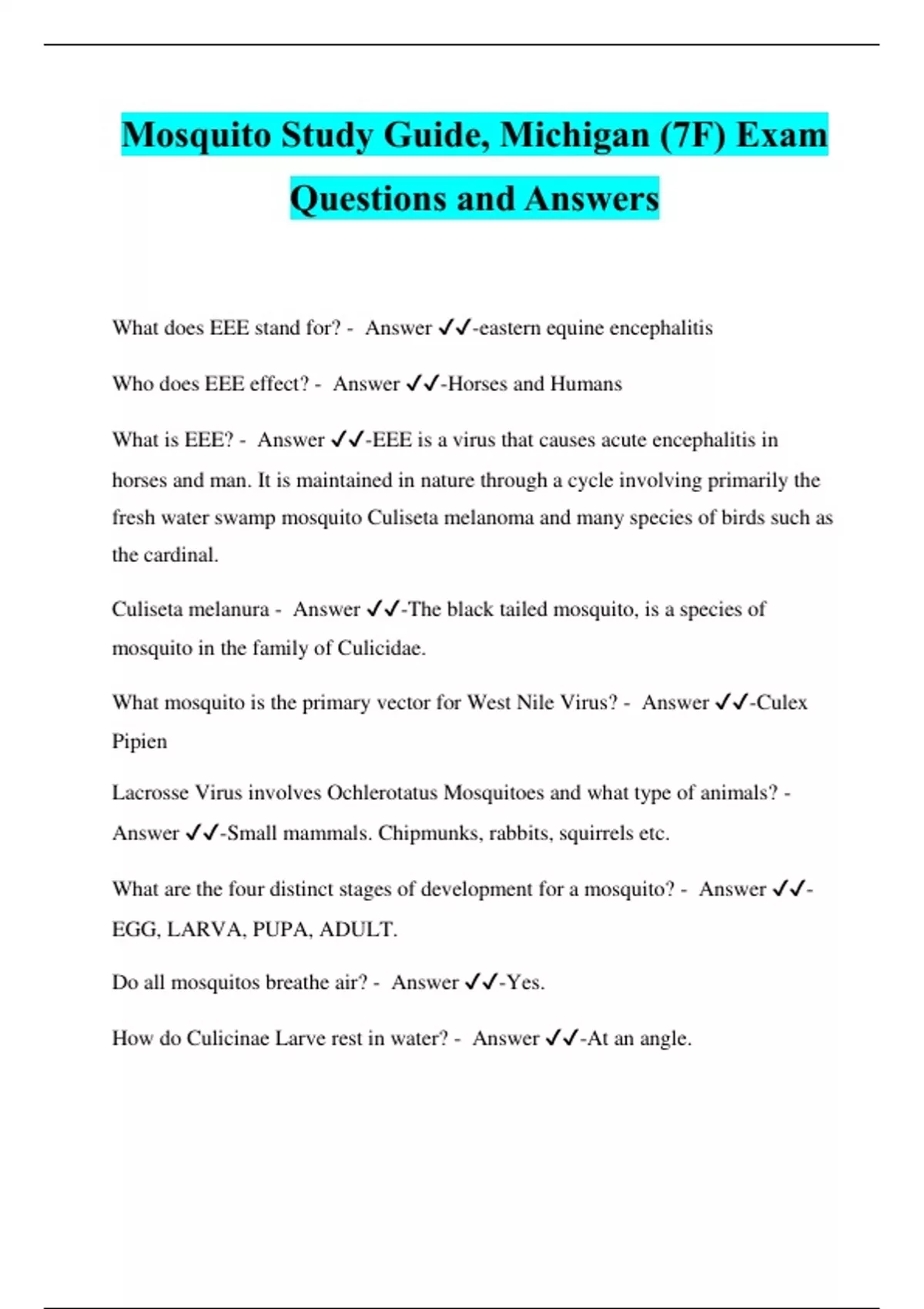 Mosquito Study Guide, Michigan (7F) Exam Questions and Answers

What does EEE stand for? - Answer ✓✓-eastern equine encephalitis

Who does EEE effect? - Answer ✓✓-Horses and Humans

What is EEE? - Answer ✓✓-EEE is a virus that causes acute encephalitis in horses and man. It is maintained in nature through a cycle involving primarily the fresh water swamp mosquito Culiseta melanoma and many species of birds such as the cardinal.

Culiseta melanura - Answer ✓✓-The black tailed mosquito, is a species of mosquito in the family of Culicidae.

What mosquito is the primary vector for West Nile Virus? - Answer ✓✓-Culex Pipien

Lacrosse Virus involves Ochlerotatus Mosquitoes and what type of animals? - Answer ✓✓-Small mammals. Chipmunks, rabbits, squirrels etc.

What are the four distinct stages of development for a mosquito? - Answer ✓✓-EGG, LARVA, PUPA, ADULT.

Do all mosquitos breathe air? - Answer ✓✓-Yes.

How do Culicinae Larve rest in water? - Answer ✓✓-At an angle.